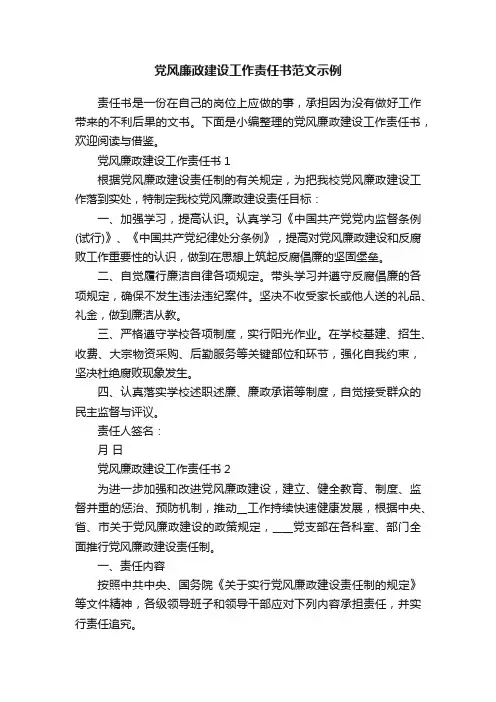 党风廉政建设工作责任书范文示例

责任书是一份在自己的岗位上应做的事，承担因为没有做好工作带来的不利后果的文书。下面是小编整理的党风廉政建设工作责任书，欢迎阅读与借鉴。

党风廉政建设工作责任书 1

根据党风廉政建设责任制的有关规定，为把我校党风廉政建设工作落到实处，特制定我校党风廉政建设责任目标：

一、加强学习，提高认识。认真学习《中国共产党党内监督条例(试行)》、《中国共产党纪律处分条例》，提高对党风廉政建设和反腐败工作重要性的认识，做到在思想上筑起反腐倡廉的坚固堡垒。

二、自觉履行廉洁自律各项规定。带头学习并遵守反腐倡廉的各项规定，确保不发生违法违纪案件。坚决不收受家长或他人送的礼品、礼金，做到廉洁从教。

三、严格遵守学校各项制度，实行阳光作业。在学校基建、招生、收费、大宗物资采购、后勤服务等关键部位和环节，强化自我约束，坚决杜绝腐败现象发生。

四、认真落实学校述职述廉、廉政承诺等制度，自觉接受群众的民主监督与评议。

责任人签名：

月 日

党风廉政建设工作责任书 2

为进一步加强和改进党风廉政建设，建立、健全教育、制度、监督并重的惩治、预防机制，推动__工作持续快速健康发展，根据中央、省、市关于党风廉政建设的政策规定，____党支部在各科室、部门全面推行党风廉政建设责任制。

一、责任内容

按照中共中央、国务院《关于实行党风廉政建设责任制的规定》等文件精神，各级领导班子和领导干部应对下列内容承担责任，并实行责任追究。